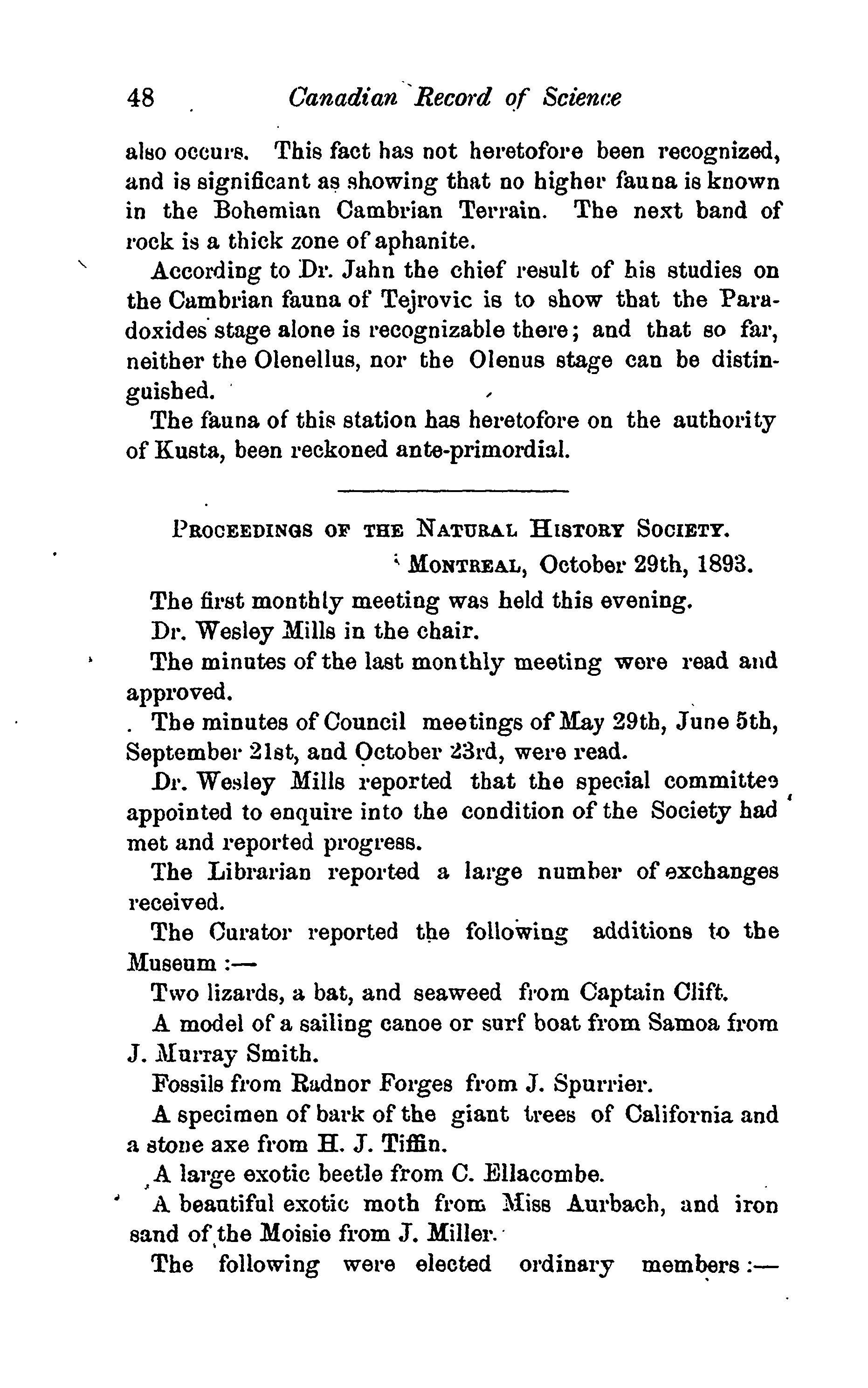 48 Canadian Record of Science

also occurs. This fact has not heretofore been recognized, and is significant as showing that no higher fauna is known in the Bohemian Cambrian Terrain. The next band of rock is a thick zone of aphanite.

According to Dr. Jahn the chief result of his studies on the Cambrian fauna of Tejrovic is to show that the Paradoxides stage alone is recognizable there; and that so far, neither the Olenellus, nor the Olenus stage can be distinguished.

The fauna of this station has heretofore on the authority of Kusta, been reckoned ante-primordial.

Proceedings of the Natural History Society.

Montreal, October 29th, 1893.

The first monthly meeting was held this evening.

Dr. Wesley Mills in the chair.

The minutes of the last monthly meeting were read and approved.

The minutes of Council meetings of May 29th, June 5th, September 21st, and October 23rd, were read.

Dr. Wesley Mills reported that the special committee appointed to enquire into the condition of the Society had met and reported progress.

The Librarian reported a large number of exchanges received.

The Curator reported the following additions to the Museum :—

Two lizards, a bat, and seaweed from Captain Clift.

A model of a sailing canoe or surf boat from Samoa from J. Murray Smith.

Fossils from Radnor Forges from J. Spurrier.

A specimen of bark of the giant trees of California and a stone axe from H. J. Tiffin.

A large exotic beetle from C. Ellacombe.

A beautiful exotic moth from Miss Aurbach, and iron sand of the Moisie from J. Miller.

The following were elected ordinary members :—